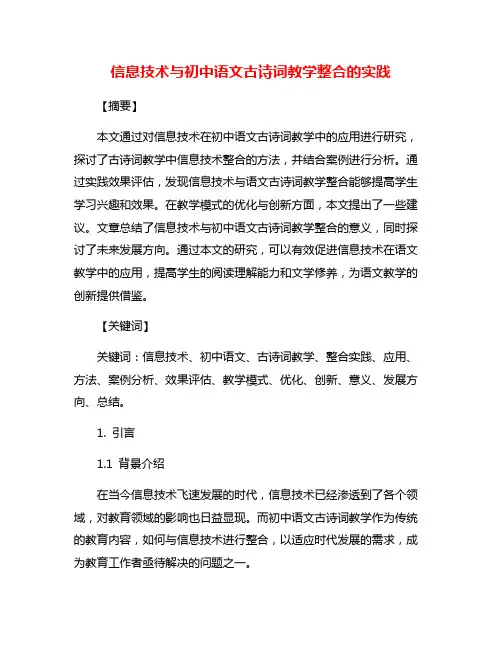 信息技术与初中语文古诗词教学整合的实践

【摘要】

本文通过对信息技术在初中语文古诗词教学中的应用进行研究，探讨了古诗词教学中信息技术整合的方法，并结合案例进行分析。通过实践效果评估，发现信息技术与语文古诗词教学整合能够提高学生学习兴趣和效果。在教学模式的优化与创新方面，本文提出了一些建议。文章总结了信息技术与初中语文古诗词教学整合的意义，同时探讨了未来发展方向。通过本文的研究，可以有效促进信息技术在语文教学中的应用，提高学生的阅读理解能力和文学修养，为语文教学的创新提供借鉴。

【关键词】

关键词：信息技术、初中语文、古诗词教学、整合实践、应用、方法、案例分析、效果评估、教学模式、优化、创新、意义、发展方向、总结。

1. 引言

1.1 背景介绍

在当今信息技术飞速发展的时代，信息技术已经渗透到了各个领域，对教育领域的影响也日益显现。而初中语文古诗词教学作为传统的教育内容，如何与信息技术进行整合，以适应时代发展的需求，成为教育工作者亟待解决的问题之一。